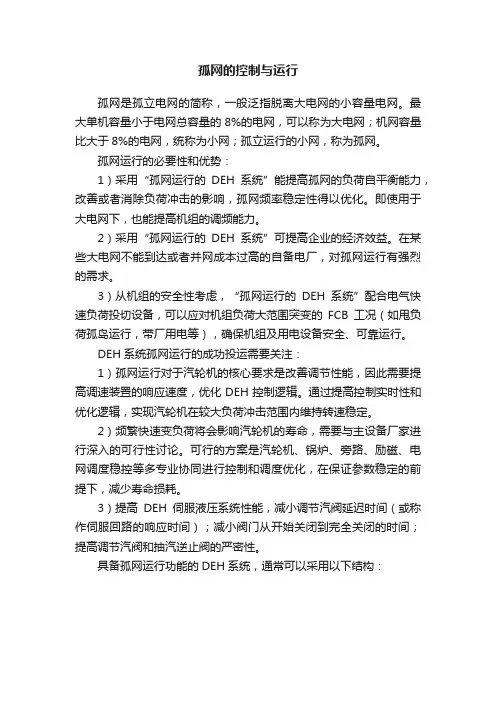 孤网的控制与运行

孤网是孤立电网的简称，一般泛指脱离大电网的小容量电网。最大单机容量小于电网总容量的 8%的电网，可以称为大电网；机网容量比大于 8%的电网，统称为小网；孤立运行的小网，称为孤网。

孤网运行的必要性和优势：

1）采用“孤网运行的 DEH 系统”能提高孤网的负荷自平衡能力，改善或者消除负荷冲击的影响，孤网频率稳定性得以优化。即使用于大电网下，也能提高机组的调频能力。

2）采用“孤网运行的 DEH 系统”可提高企业的经济效益。在某些大电网不能到达或者并网成本过高的自备电厂，对孤网运行有强烈的需求。

3）从机组的安全性考虑，“孤网运行的 DEH 系统”配合电气快速负荷投切设备，可以应对机组负荷大范围突变的 FCB 工况（如甩负荷孤岛运行，带厂用电等），确保机组及用电设备安全、可靠运行。

DEH 系统孤网运行的成功投运需要关注：

1）孤网运行对于汽轮机的核心要求是改善调节性能，因此需要提高调速装置的响应速度，优化 DEH 控制逻辑。通过提高控制实时性和优化逻辑，实现汽轮机在较大负荷冲击范围内维持转速稳定。

2）频繁快速变负荷将会影响汽轮机的寿命，需要与主设备厂家进行深入的可行性讨论。可行的方案是汽轮机、锅炉、旁路、励磁、电网调度稳控等多专业协同进行控制和调度优化，在保证参数稳定的前提下，减少寿命损耗。

3）提高 DEH 伺服液压系统性能，减小调节汽阀延迟时间（或称作伺服回路的响应时间）；减小阀门从开始关闭到完全关闭的时间；提高调节汽阀和抽汽逆止阀的严密性。

具备孤网运行功能的 DEH 系统，通常可以采用以下结构：